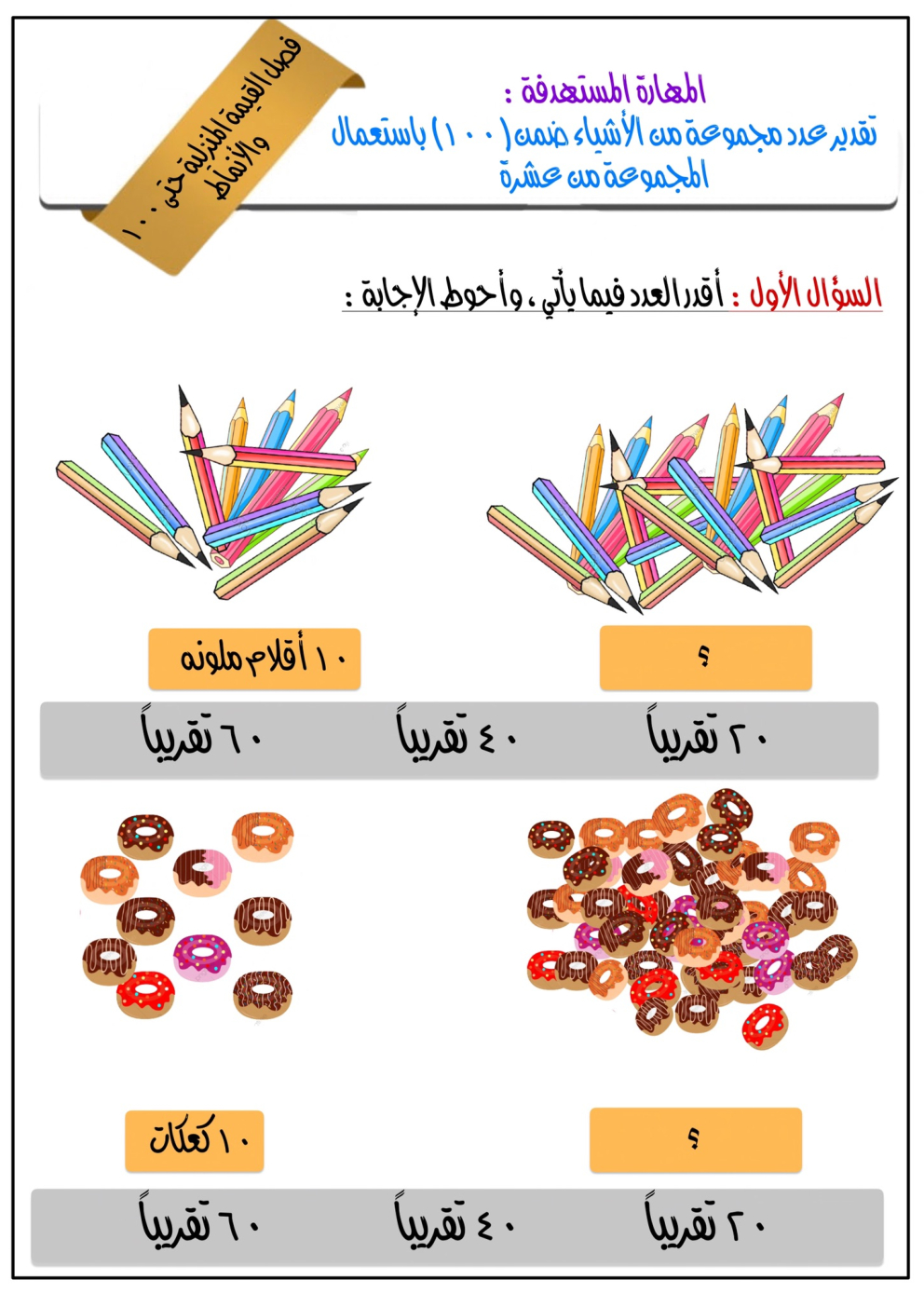 فصل القيمة المنزلية حتى ١٠٠ والأنماط

المهارة المستهدفة :
تقدير عدد مجموعة من الأشياء ضمن ( ١٠٠ ) باستعمال المجموعة من عشرة

السؤال الأول : أقدر العدد فيما يأتي ، وأحوط الإجابة :

؟

١٠ أقلام ملونه

٢٠ تقريباً ٤٠ تقريباً ٦٠ تقريباً

؟

١٠ كعكات

٢٠ تقريباً ٤٠ تقريباً ٦٠ تقريباً